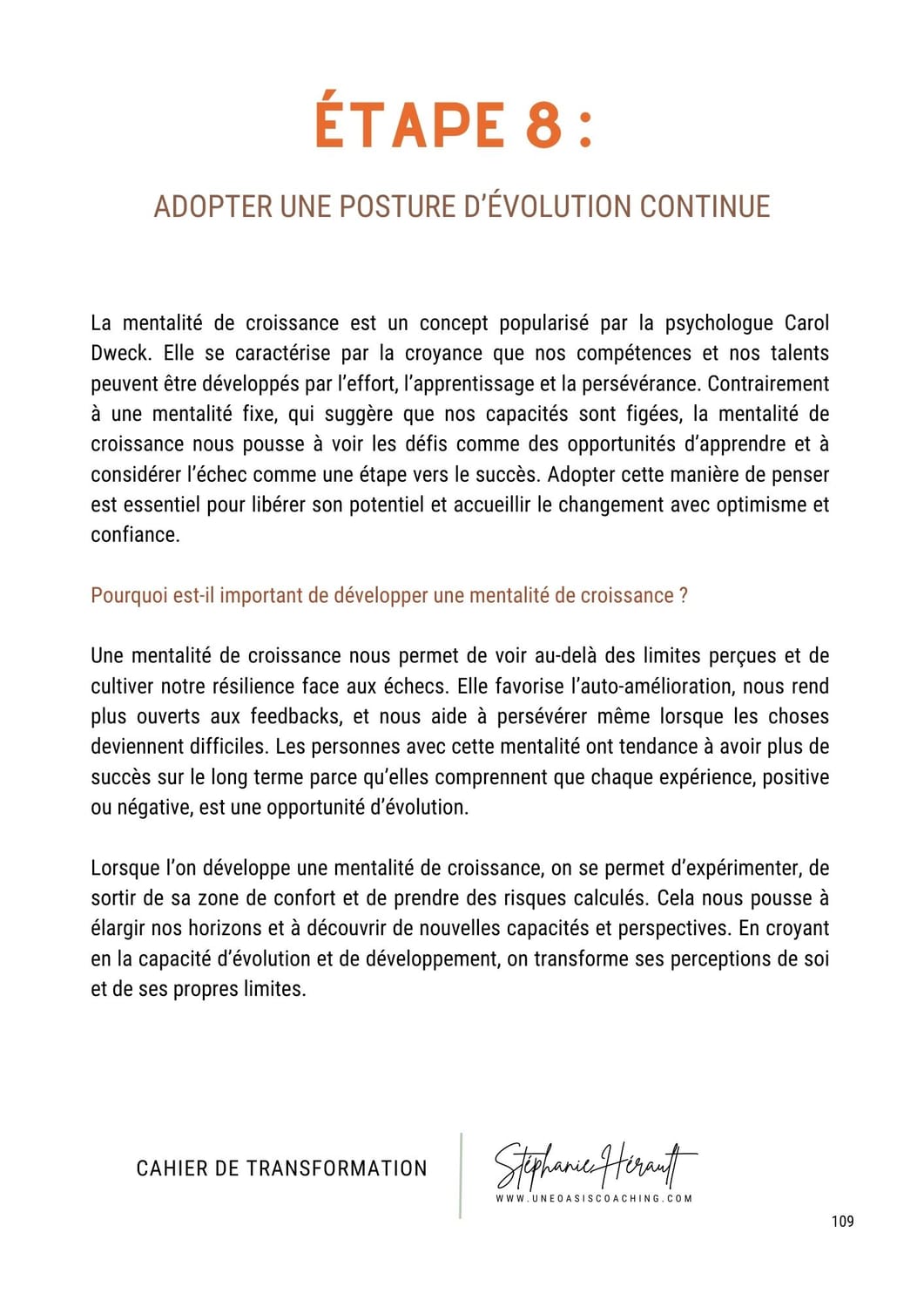 ÉTAPE 8 :

ADOPTER UNE POSTURE D'ÉVOLUTION CONTINUE

La mentalité de croissance est un concept popularisé par la psychologue Carol Dweck. Elle se caractérise par la croyance que nos compétences et nos talents peuvent être développés par l'effort, l'apprentissage et la persévérance. Contrairement à une mentalité fixe, qui suggère que nos capacités sont figées, la mentalité de croissance nous pousse à voir les défis comme des opportunités d'apprendre et à considérer l'échec comme une étape vers le succès. Adopter cette manière de penser est essentiel pour libérer son potentiel et accueillir le changement avec optimisme et confiance.

Pourquoi est-il important de développer une mentalité de croissance ?

Une mentalité de croissance nous permet de voir au-delà des limites perçues et de cultiver notre résilience face aux échecs. Elle favorise l'auto-amélioration, nous rend plus ouverts aux feedbacks, et nous aide à persévérer même lorsque les choses deviennent difficiles. Les personnes avec cette mentalité ont tendance à avoir plus de succès sur le long terme parce qu'elles comprennent que chaque expérience, positive ou négative, est une opportunité d'évolution.

Lorsque l'on développe une mentalité de croissance, on se permet d'expérimenter, de sortir de sa zone de confort et de prendre des risques calculés. Cela nous pousse à élargir nos horizons et à découvrir de nouvelles capacités et perspectives. En croyant en la capacité d'évolution et de développement, on transforme ses perceptions de soi et de ses propres limites.

CAHIER DE TRANSFORMATION

Stéphanie Hérault
WWW.UNEOASISCOACHING.COM

109